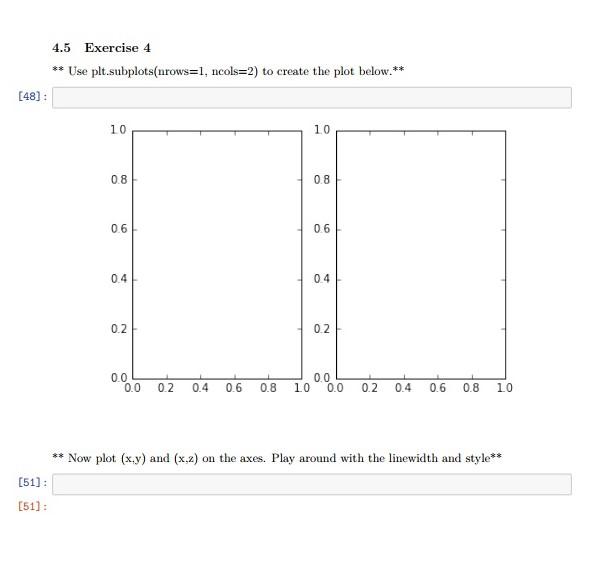 4.5 Exercise 4

** Use plt.subplots(nrows=1, ncols=2) to create the plot below.**

[48]:

1.0
0.8
0.6
0.4
0.2
0.0
0.0 0.2 0.4 0.6 0.8 1.0

1.0
0.8
0.6
0.4
0.2
0.0
0.0 0.2 0.4 0.6 0.8 1.0

** Now plot (x,y) and (x,z) on the axes. Play around with the linewidth and style**

[51]:

[51]: